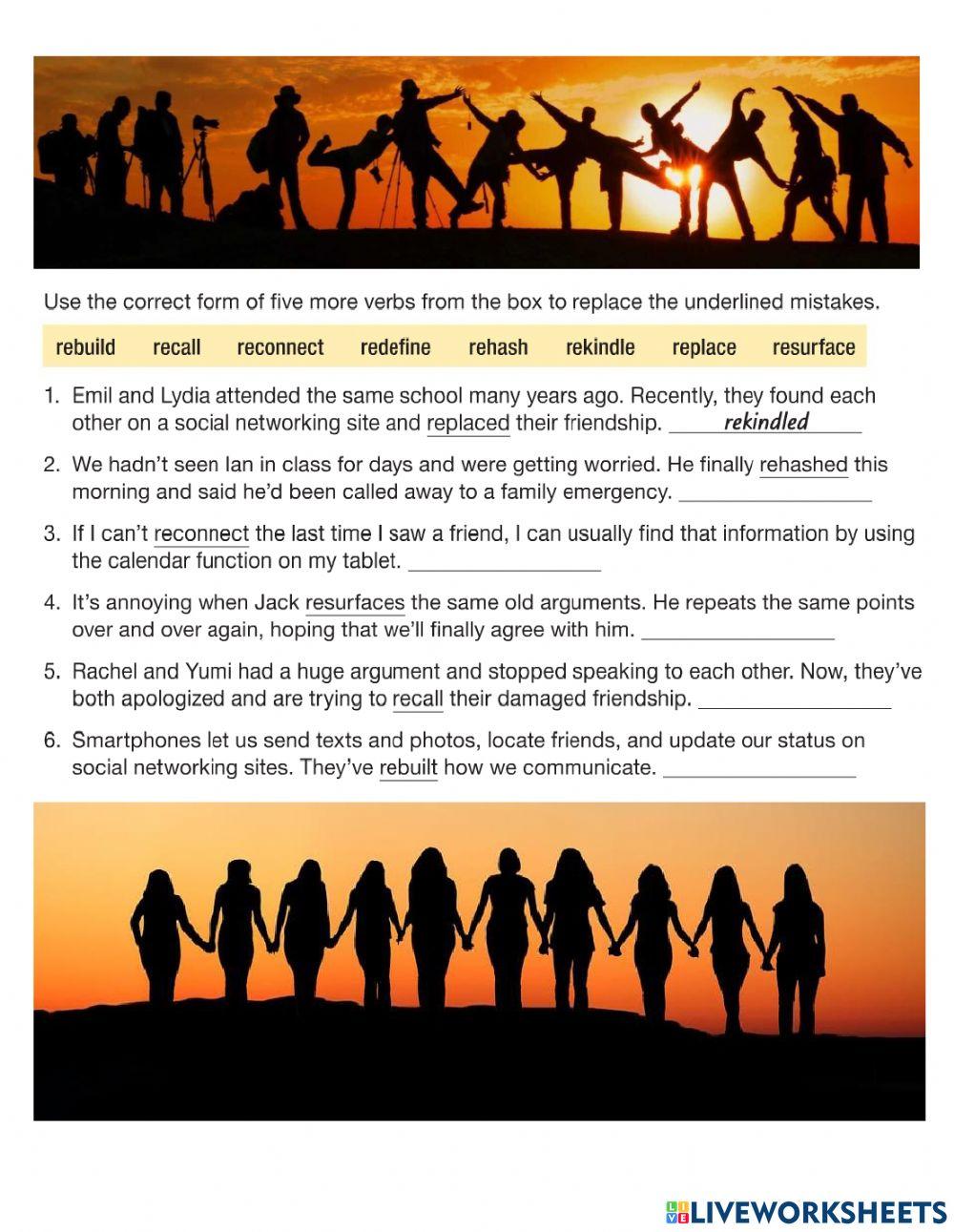 Use the correct form of five more verbs from the box to replace the underlined mistakes.

rebuild recall reconnect redefine rehash rekindle replace resurface

1. Emil and Lydia attended the same school many years ago. Recently, they found each other on a social networking site and replaced their friendship. rekindled

2. We hadn't seen Ian in class for days and were getting worried. He finally rehashed this morning and said he'd been called away to a family emergency. ____

3. If I can't reconnect the last time I saw a friend, I can usually find that information by using the calendar function on my tablet. ____

4. It's annoying when Jack resurfaces the same old arguments. He repeats the same points over and over again, hoping that we'll finally agree with him. ____

5. Rachel and Yumi had a huge argument and stopped speaking to each other. Now, they've both apologized and are trying to recall their damaged friendship. ____

6. Smartphones let us send texts and photos, locate friends, and update our status on social networking sites. They've rebuilt how we communicate. ____

LIVEWORKSHEETS